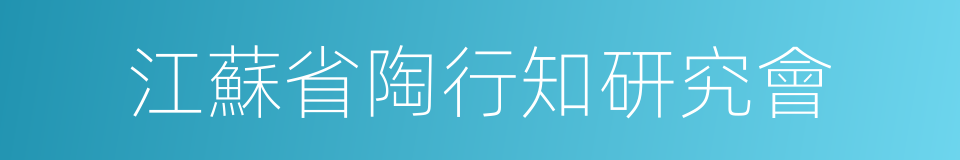 江蘇省陶行知研究會